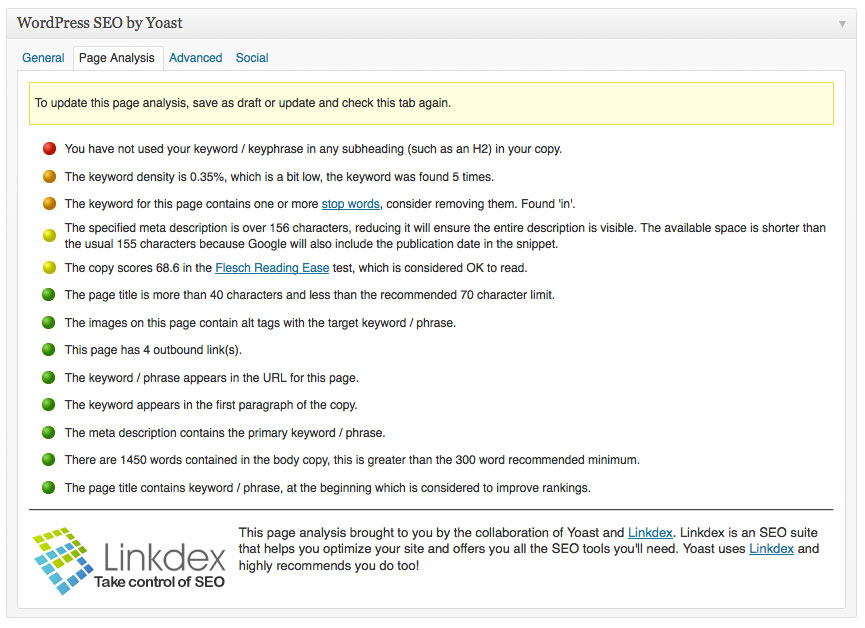 WordPress SEO by Yoast

General Page Analysis Advanced Social

To update this page analysis, save as draft or update and check this tab again.

You have not used your keyword / keyphrase in any subheading (such as an H2) in your copy.

The keyword density is 0.35%, which is a bit low, the keyword was found 5 times.

The keyword for this page contains one or more stop words, consider removing them. Found 'in'.

The specified meta description is over 156 characters, reducing it will ensure the entire description is visible. The available space is shorter than the usual 155 characters because Google will also include the publication date in the snippet.

The copy scores 68.6 in the Flesch Reading Ease test, which is considered OK to read.

The page title is more than 40 characters and less than the recommended 70 character limit.

The images on this page contain alt tags with the target keyword / phrase.

This page has 4 outbound link(s).

The keyword / phrase appears in the URL for this page.

The keyword appears in the first paragraph of the copy.

The meta description contains the primary keyword / phrase.

There are 1450 words contained in the body copy, this is greater than the 300 word recommended minimum.

The page title contains keyword / phrase, at the beginning which is considered to improve rankings.

Linkdex
Take control of SEO

This page analysis brought to you by the collaboration of Yoast and Linkdex. Linkdex is an SEO suite that helps you optimize your site and offers you all the SEO tools you'll need. Yoast uses Linkdex and highly recommends you do too!